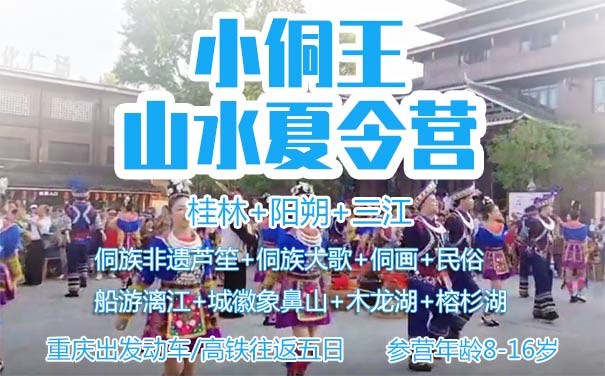 小侗王
山水夏令营

桂林+阳朔+三江

侗族非遗芦笙+侗族大歌+侗画+民俗

船游漓江+城徽象鼻山+木龙湖+榕杉湖

重庆出发动车/高铁往返五日

参营年龄8-16岁